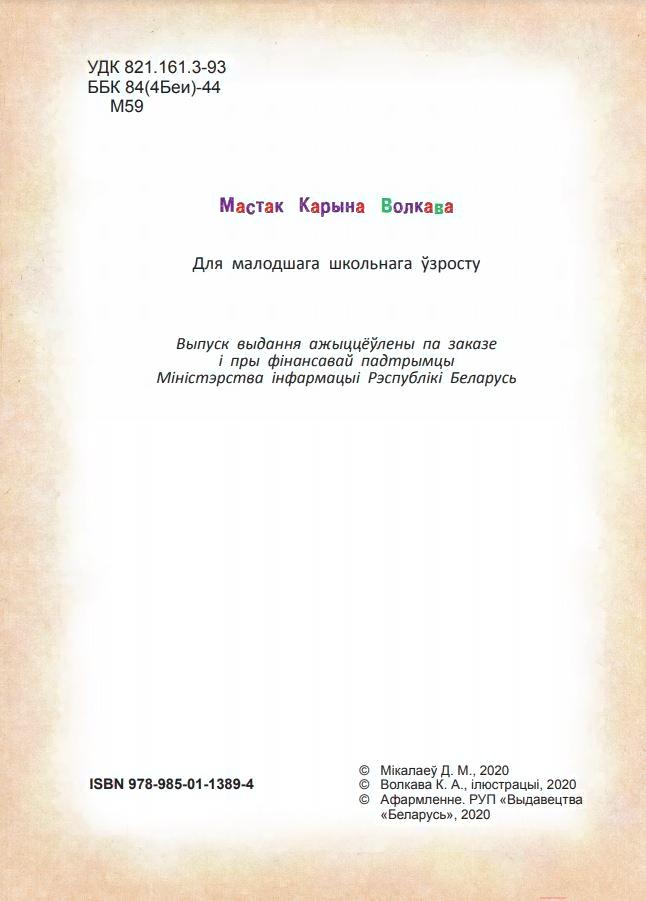 УДК 821.161.3-93
ББК 84(4Беи)-44
М59

Мастак Карына Волкава

Для малодшага школьнага ўзросту

Выпуск выдання ажыццёўлены па заказе
і пры фінансавай падтрымцы
Міністэрства інфармацыі Рэспублікі Беларусь

ISBN 978-985-01-1389-4

© Мікалаеў Д. М., 2020
© Волкава К. А., ілюстрацыі, 2020
© Афармленне. РУП «Выдавецтва «Беларусь», 2020